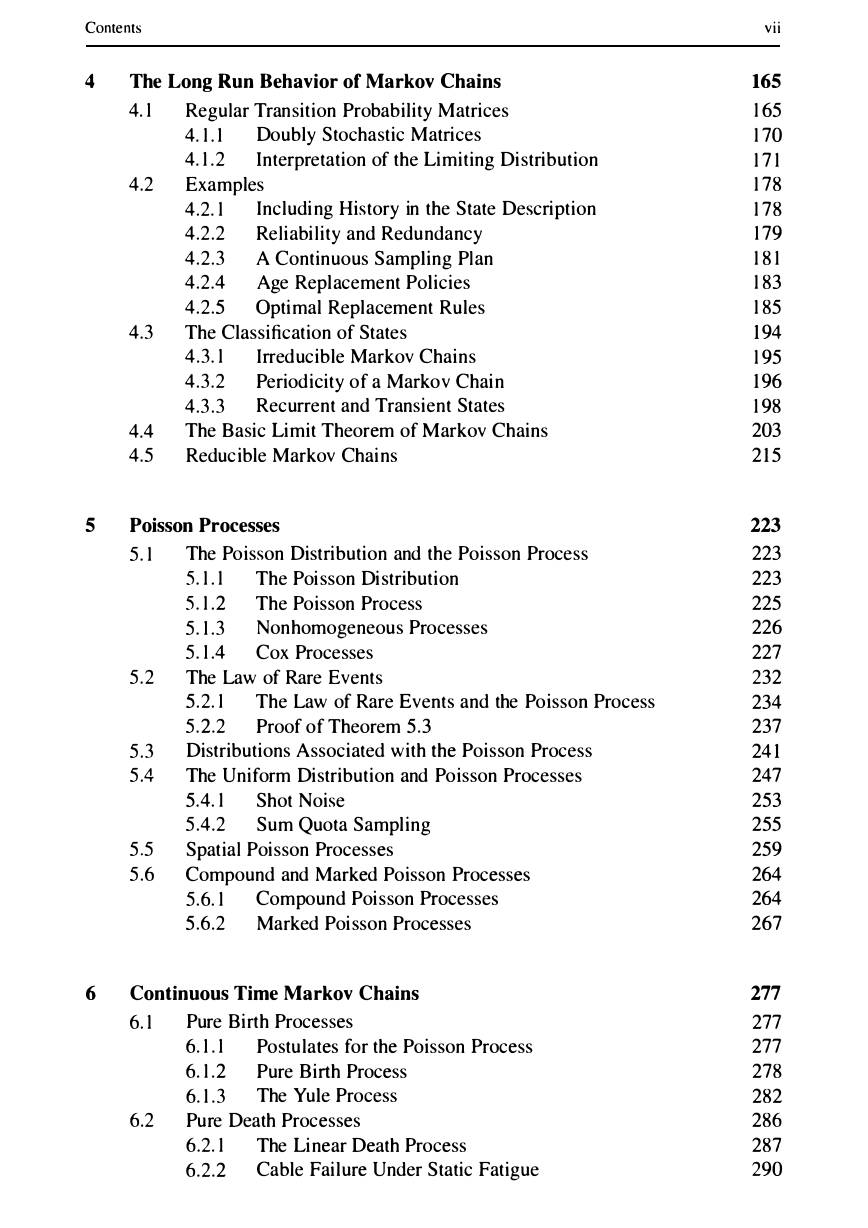 Contents vii

4 The Long Run Behavior of Markov Chains 165
4.1 Regular Transition Probability Matrices 165
4.1.1 Doubly Stochastic Matrices 170
4.1.2 Interpretation of the Limiting Distribution 171
4.2 Examples 178
4.2.1 Including History in the State Description 178
4.2.2 Reliability and Redundancy 179
4.2.3 A Continuous Sampling Plan 181
4.2.4 Age Replacement Policies 183
4.2.5 Optimal Replacement Rules 185
4.3 The Classification of States 194
4.3.1 Irreducible Markov Chains 195
4.3.2 Periodicity of a Markov Chain 196
4.3.3 Recurrent and Transient States 198
4.4 The Basic Limit Theorem of Markov Chains 203
4.5 Reducible Markov Chains 215

5 Poisson Processes 223
5.1 The Poisson Distribution and the Poisson Process 223
5.1.1 The Poisson Distribution 223
5.1.2 The Poisson Process 225
5.1.3 Nonhomogeneous Processes 226
5.1.4 Cox Processes 227
5.2 The Law of Rare Events 232
5.2.1 The Law of Rare Events and the Poisson Process 234
5.2.2 Proof of Theorem 5.3 237
5.3 Distributions Associated with the Poisson Process 241
5.4 The Uniform Distribution and Poisson Processes 247
5.4.1 Shot Noise 253
5.4.2 Sum Quota Sampling 255
5.5 Spatial Poisson Processes 259
5.6 Compound and Marked Poisson Processes 264
5.6.1 Compound Poisson Processes 264
5.6.2 Marked Poisson Processes 267

6 Continuous Time Markov Chains 277
6.1 Pure Birth Processes 277
6.1.1 Postulates for the Poisson Process 277
6.1.2 Pure Birth Process 278
6.1.3 The Yule Process 282
6.2 Pure Death Processes 286
6.2.1 The Linear Death Process 287
6.2.2 Cable Failure Under Static Fatigue 290